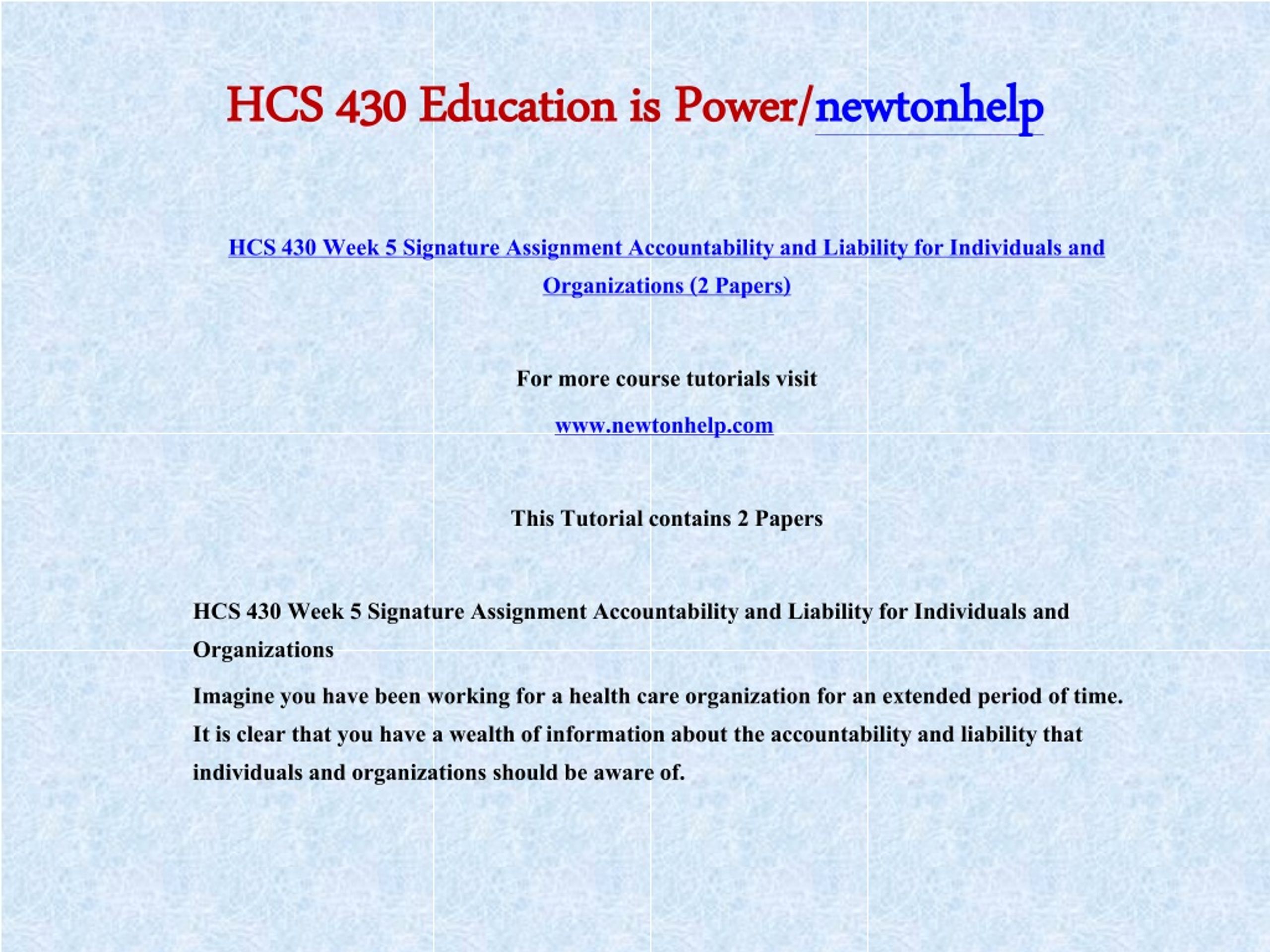 HCS 430 Education is Power/newtonhelp

HCS 430 Week 5 Signature Assignment Accountability and Liability for Individuals and Organizations (2 Papers)

For more course tutorials visit

www.newtonhelp.com

This Tutorial contains 2 Papers

HCS 430 Week 5 Signature Assignment Accountability and Liability for Individuals and Organizations

Imagine you have been working for a health care organization for an extended period of time. It is clear that you have a wealth of information about the accountability and liability that individuals and organizations should be aware of.